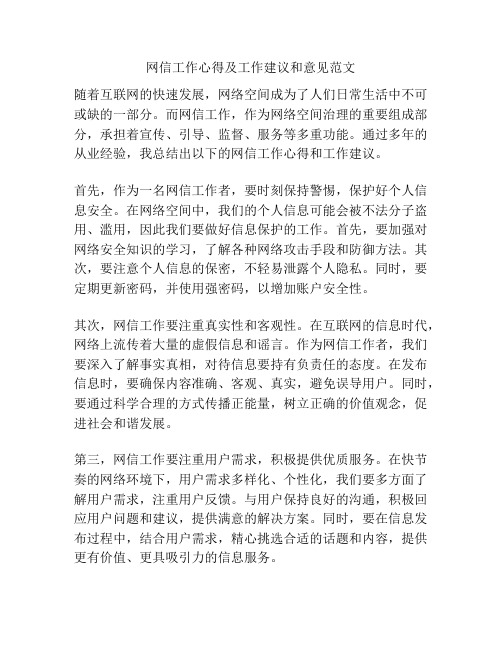 网信工作心得及工作建议和意见范文

随着互联网的快速发展，网络空间成为了人们日常生活中不可或缺的一部分。而网信工作，作为网络空间治理的重要组成部分，承担着宣传、引导、监督、服务等多重功能。通过多年的从业经验，我总结出以下的网信工作心得和工作建议。

首先，作为一名网信工作者，要时刻保持警惕，保护好个人信息安全。在网络空间中，我们的个人信息可能会被不法分子盗用、滥用，因此我们要做好信息保护的工作。首先，要加强对网络安全知识的学习，了解各种网络攻击手段和防御方法。其次，要注意个人信息的保密，不轻易泄露个人隐私。同时，要定期更新密码，并使用强密码，以增加账户安全性。

其次，网信工作要注重真实性和客观性。在互联网的信息时代，网络上流传着大量的虚假信息和谣言。作为网信工作者，我们要深入了解事实真相，对待信息要持有负责任的态度。在发布信息时，要确保内容准确、客观、真实，避免误导用户。同时，要通过科学合理的方式传播正能量，树立正确的价值观念，促进社会和谐发展。

第三，网信工作要注重用户需求，积极提供优质服务。在快节奏的网络环境下，用户需求多样化、个性化，我们要多方面了解用户需求，注重用户反馈。与用户保持良好的沟通，积极回应用户问题和建议，提供满意的解决方案。同时，要在信息发布过程中，结合用户需求，精心挑选合适的话题和内容，提供更有价值、更具吸引力的信息服务。